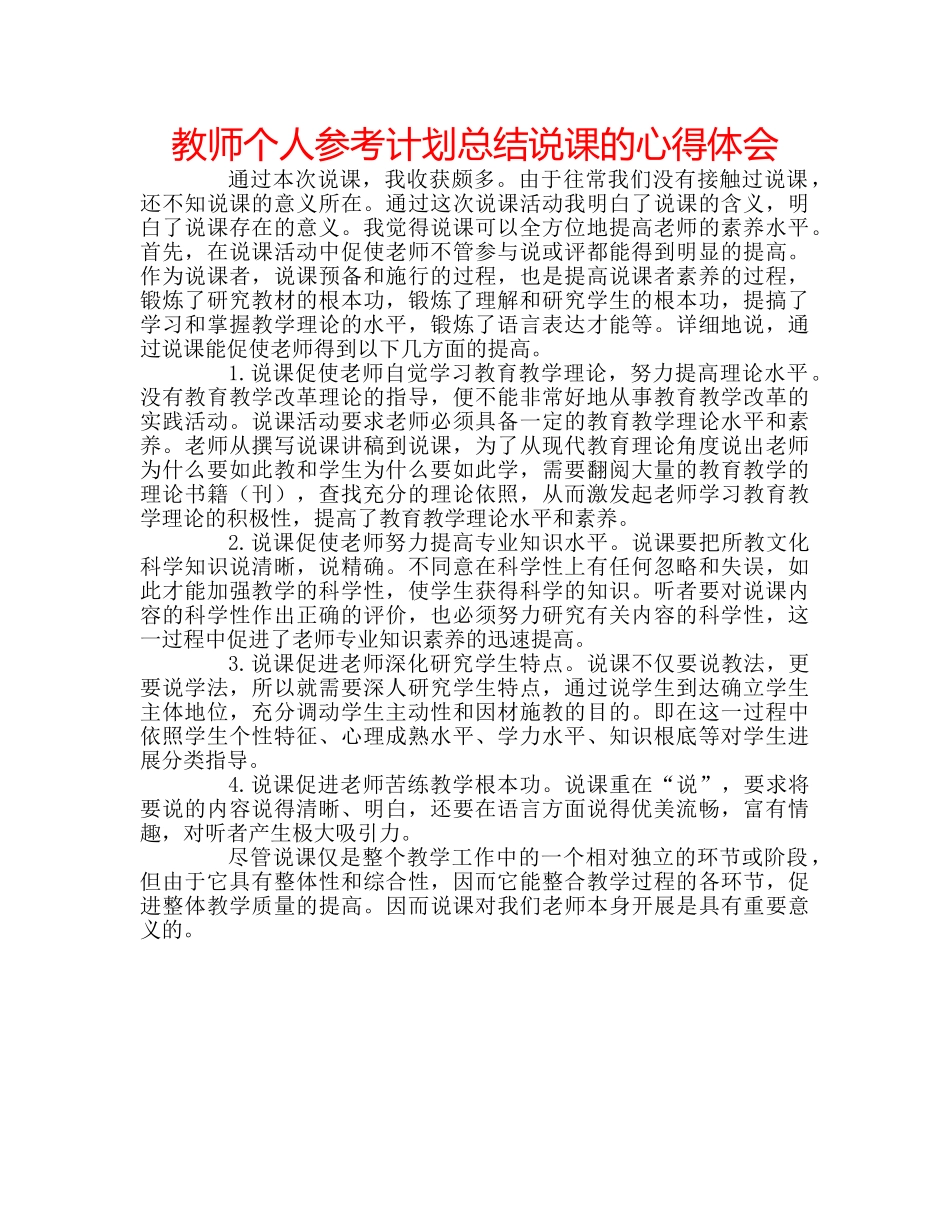 教师个人参考计划总结说课的心得体会

通过本次说课，我收获颇多。由于往常我们没有接触过说课，还不知说课的意义所在。通过这次说课活动我明白了说课的含义，明白了说课存在的意义。我觉得说课可以全方位地提高老师的素养水平。首先，在说课活动中促使老师不管参与说或评都能得到明显的提高。作为说课者，说课预备和施行的过程，也是提高说课者素养的过程，锻炼了研究教材的根本功，锻炼了理解和研究学生的根本功，提搞了学习和掌握教学理论的水平，锻炼了语言表达才能等。详细地说，通过说课能促使老师得到以下几方面的提高。

1.说课促使老师自觉学习教育教学理论，努力提高理论水平。没有教育教学改革理论的指导，便不能非常好地从事教育教学改革的实践活动。说课活动要求老师必须具备一定的教育教学理论水平和素养。老师从撰写说课讲稿到说课，为了从现代教育理论角度说出老师为什么要如此教和学生为什么要如此学，需要翻阅大量的教育教学的理论书籍（刊），查找充分的理论依照，从而激发起老师学习教育教学理论的积极性，提高了教育教学理论水平和素养。

2.说课促使老师努力提高专业知识水平。说课要把所教文化科学知识说清晰，说精确。不同意在科学性上有任何忽略和失误，如此才能加强教学的科学性，使学生获得科学的知识。听者要对说课内容的科学性作出正确的评价，也必须努力研究有关内容的科学性，这一过程中促进了老师专业知识素养的迅速提高。

3.说课促进老师深化研究学生特点。说课不仅要说教法，更要说学法，所以就需要深人研究学生特点，通过说学生到达确立学生主体地位，充分调动学生主动性和因材施教的目的。即在这一过程中依照学生个性特征、心理成熟水平、学力水平、知识根底等对学生进展分类指导。

4.说课促进老师苦练教学根本功。说课重在“说”，要求将要说的内容说得清晰、明白，还要在语言方面说得优美流畅，富有情趣，对听者产生极大吸引力。

尽管说课仅是整个教学工作中的一个相对独立的环节或阶段，但由于它具有整体性和综合性，因而它能整合教学过程的各环节，促进整体教学质量的提高。因而说课对我们老师本身开展是具有重要意义的。